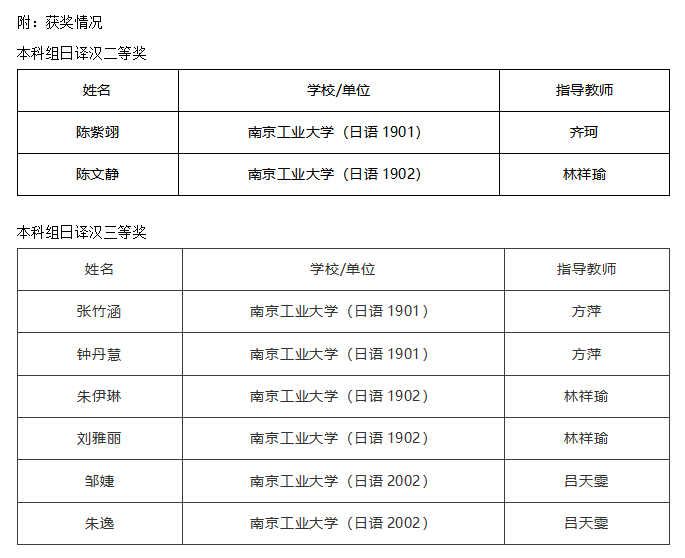 附：获奖情况

本科组日译汉二等奖

| 姓名 | 学校/单位 | 指导教师 |
|---|---|---|
| 陈紫翊 | 南京工业大学（日语1901） | 齐珂 |
| 陈文静 | 南京工业大学（日语1902） | 林祥瑜 |

本科组日译汉三等奖

| 姓名 | 学校/单位 | 指导教师 |
|---|---|---|
| 张竹涵 | 南京工业大学（日语1901） | 方萍 |
| 钟丹慧 | 南京工业大学（日语1901） | 方萍 |
| 朱伊琳 | 南京工业大学（日语1902） | 林祥瑜 |
| 刘雅丽 | 南京工业大学（日语1902） | 林祥瑜 |
| 邹婕 | 南京工业大学（日语2002） | 吕天雯 |
| 朱逸 | 南京工业大学（日语2002） | 吕天雯 |